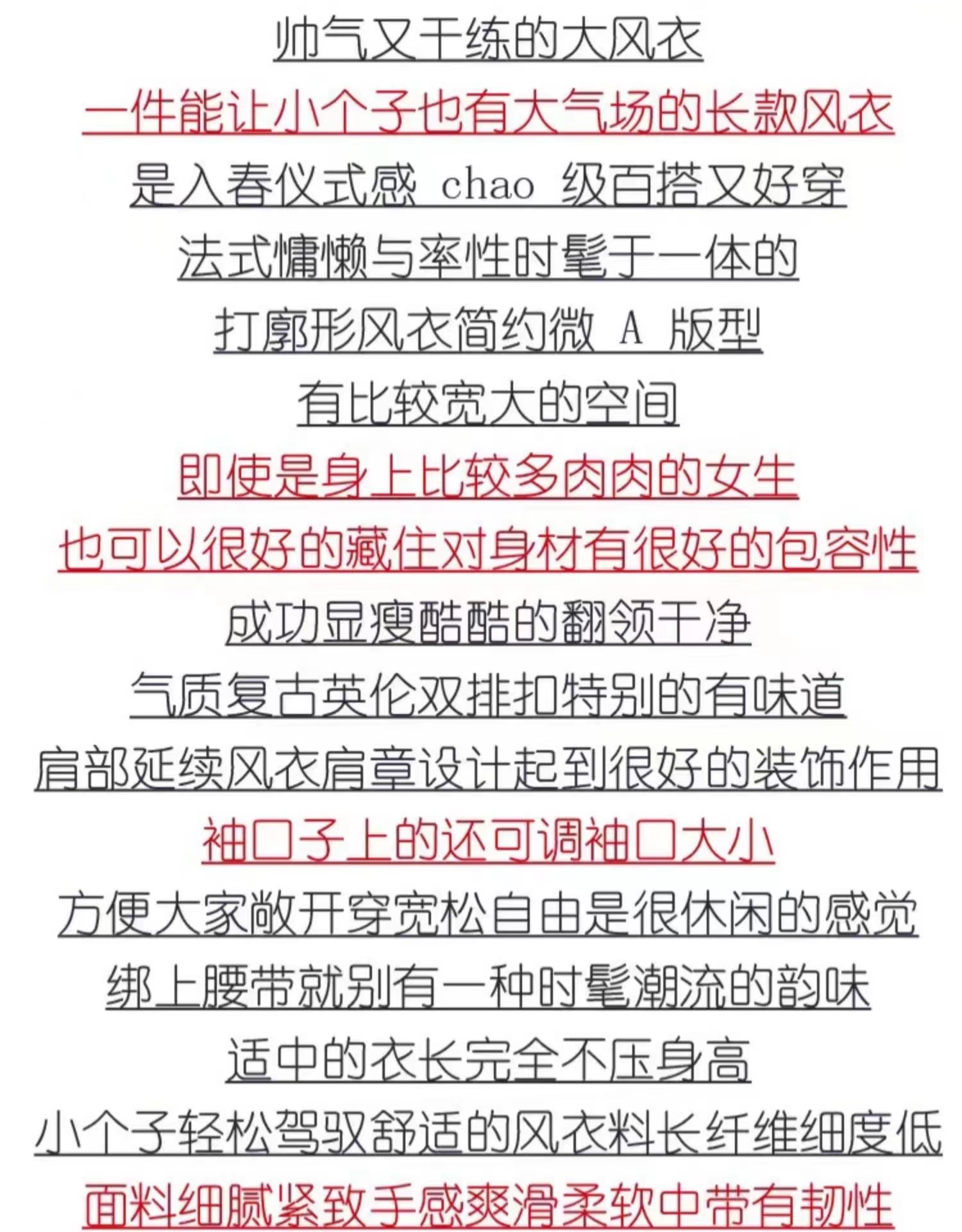 帅气又干练的大风衣

一件能让小个子也有大气场的长款风衣

是入春仪式感 chao 级百搭又好穿

法式慵懒与率性时髦于一体的

打廓形风衣简约微 A 版型

有比较宽大的空间

即使是身上比较多肉肉的女生

也可以很好的藏住对身材有很好的包容性

成功显瘦酷酷的翻领干净

气质复古英伦双排扣特别的有味道

肩部延续风衣肩章设计起到很好的装饰作用

袖口子上的还可调袖口大小

方便大家敞开穿宽松自由是很休闲的感觉

绑上腰带就别有一种时髦潮流的韵味

适中的衣长完全不压身高

小个子轻松驾驭舒适的风衣料长纤维细度低

面料细腻紧致手感爽滑柔软中带有韧性